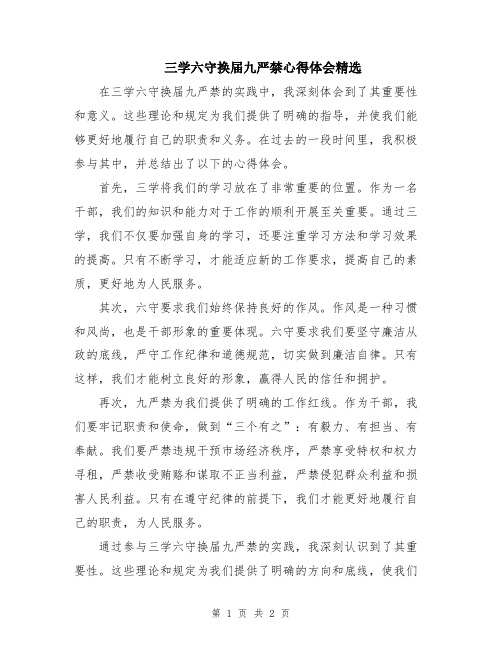 三学六守换届九严禁心得体会精选

在三学六守换届九严禁的实践中，我深刻体会到了其重要性和意义。这些理论和规定为我们提供了明确的指导，并使我们能够更好地履行自己的职责和义务。在过去的一段时间里，我积极参与其中，并总结出了以下的心得体会。

首先，三学将我们的学习放在了非常重要的位置。作为一名干部，我们的知识和能力对于工作的顺利开展至关重要。通过三学，我们不仅要加强自身的学习，还要注重学习方法和学习效果的提高。只有不断学习，才能适应新的工作要求，提高自己的素质，更好地为人民服务。

其次，六守要求我们始终保持良好的作风。作风是一种习惯和风尚，也是干部形象的重要体现。六守要求我们要坚守廉洁从政的底线，严守工作纪律和道德规范，切实做到廉洁自律。只有这样，我们才能树立良好的形象，赢得人民的信任和拥护。

再次，九严禁为我们提供了明确的工作红线。作为干部，我们要牢记职责和使命，做到“三个有之”：有毅力、有担当、有奉献。我们要严禁违规干预市场经济秩序，严禁享受特权和权力寻租，严禁收受贿赂和谋取不正当利益，严禁侵犯群众利益和损害人民利益。只有在遵守纪律的前提下，我们才能更好地履行自己的职责，为人民服务。

通过参与三学六守换届九严禁的实践，我深刻认识到了其重要性。这些理论和规定为我们提供了明确的方向和底线，使我们

第 1 页 共 2 页